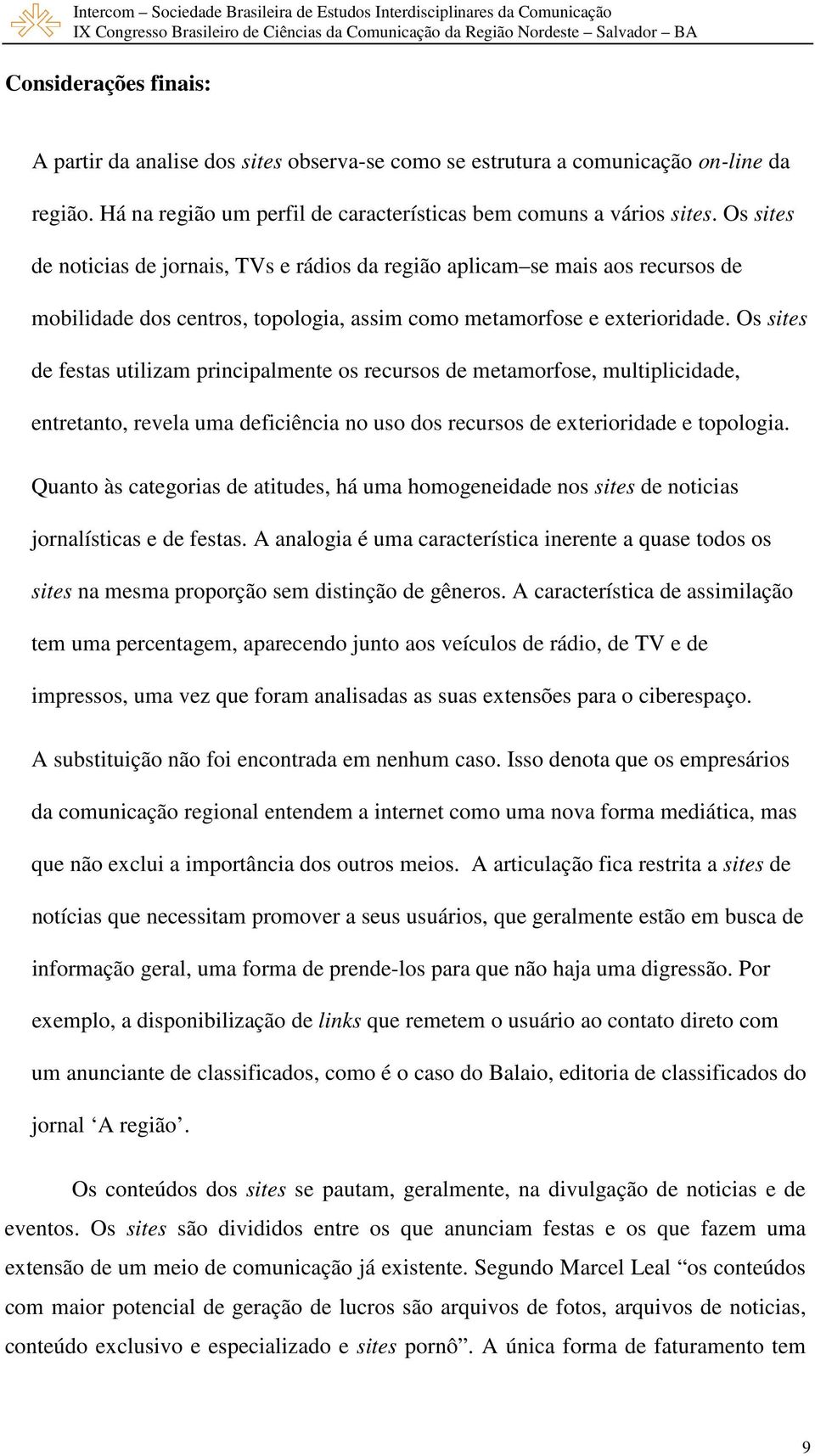 Intercom – Sociedade Brasileira de Estudos Interdisciplinares da Comunicação
IX Congresso Brasileiro de Ciências da Comunicação da Região Nordeste – Salvador – BA

Considerações finais:

A partir da analise dos sites observa-se como se estrutura a comunicação on-line da região. Há na região um perfil de características bem comuns a vários sites. Os sites de noticias de jornais, TVs e rádios da região aplicam–se mais aos recursos de mobilidade dos centros, topologia, assim como metamorfose e exterioridade. Os sites de festas utilizam principalmente os recursos de metamorfose, multiplicidade, entretanto, revela uma deficiência no uso dos recursos de exterioridade e topologia. Quanto às categorias de atitudes, há uma homogeneidade nos sites de noticias jornalísticas e de festas. A analogia é uma característica inerente a quase todos os sites na mesma proporção sem distinção de gêneros. A característica de assimilação tem uma percentagem, aparecendo junto aos veículos de rádio, de TV e de impressos, uma vez que foram analisadas as suas extensões para o ciberespaço. A substituição não foi encontrada em nenhum caso. Isso denota que os empresários da comunicação regional entendem a internet como uma nova forma mediática, mas que não exclui a importância dos outros meios. A articulação fica restrita a sites de notícias que necessitam promover a seus usuários, que geralmente estão em busca de informação geral, uma forma de prende-los para que não haja uma digressão. Por exemplo, a disponibilização de links que remetem o usuário ao contato direto com um anunciante de classificados, como é o caso do Balaio, editoria de classificados do jornal ‘A região’.

Os conteúdos dos sites se pautam, geralmente, na divulgação de noticias e de eventos. Os sites são divididos entre os que anunciam festas e os que fazem uma extensão de um meio de comunicação já existente. Segundo Marcel Leal “os conteúdos com maior potencial de geração de lucros são arquivos de fotos, arquivos de noticias, conteúdo exclusivo e especializado e sites pornô”. A única forma de faturamento tem

9